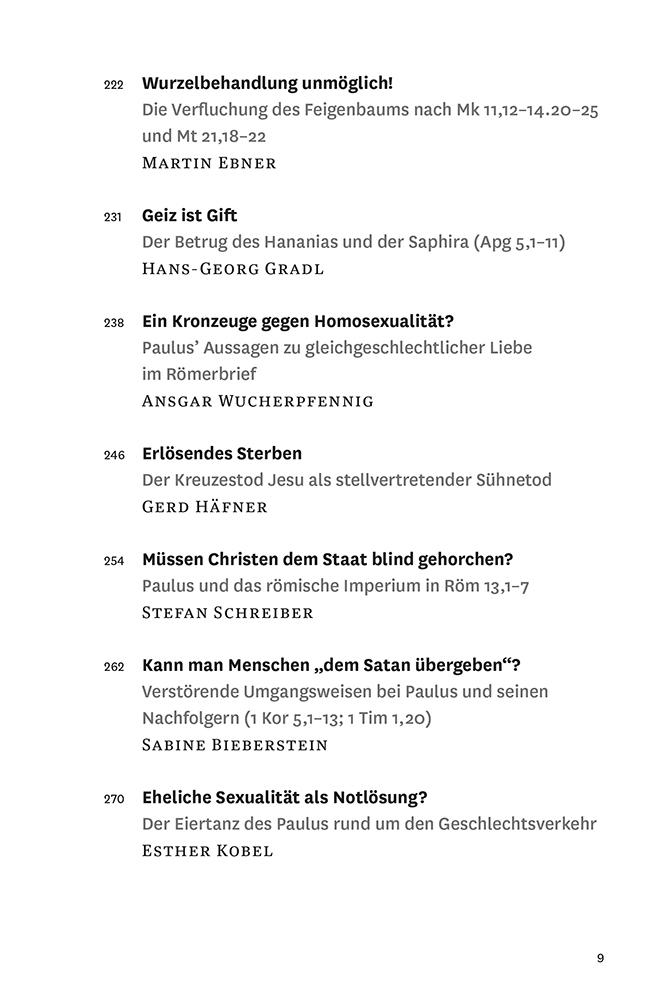 222 **Wurzelbehandlung unmöglich!**
Die Verfluchung des Feigenbaums nach Mk 11,12–14.20–25 und Mt 21,18–22
Martin Ebner

231 **Geiz ist Gift**
Der Betrug des Hananias und der Saphira (Apg 5,1–11)
Hans-Georg Gradl

238 **Ein Kronzeuge gegen Homosexualität?**
Paulus' Aussagen zu gleichgeschlechtlicher Liebe im Römerbrief
Ansgar Wucherpfennig

246 **Erlösendes Sterben**
Der Kreuzestod Jesu als stellvertretender Sühnetod
Gerd Häfner

254 **Müssen Christen dem Staat blind gehorchen?**
Paulus und das römische Imperium in Röm 13,1–7
Stefan Schreiber

262 **Kann man Menschen „dem Satan übergeben"?**
Verstörende Umgangsweisen bei Paulus und seinen Nachfolgern (1 Kor 5,1–13; 1 Tim 1,20)
Sabine Bieberstein

270 **Eheliche Sexualität als Notlösung?**
Der Eiertanz des Paulus rund um den Geschlechtsverkehr
Esther Kobel

9